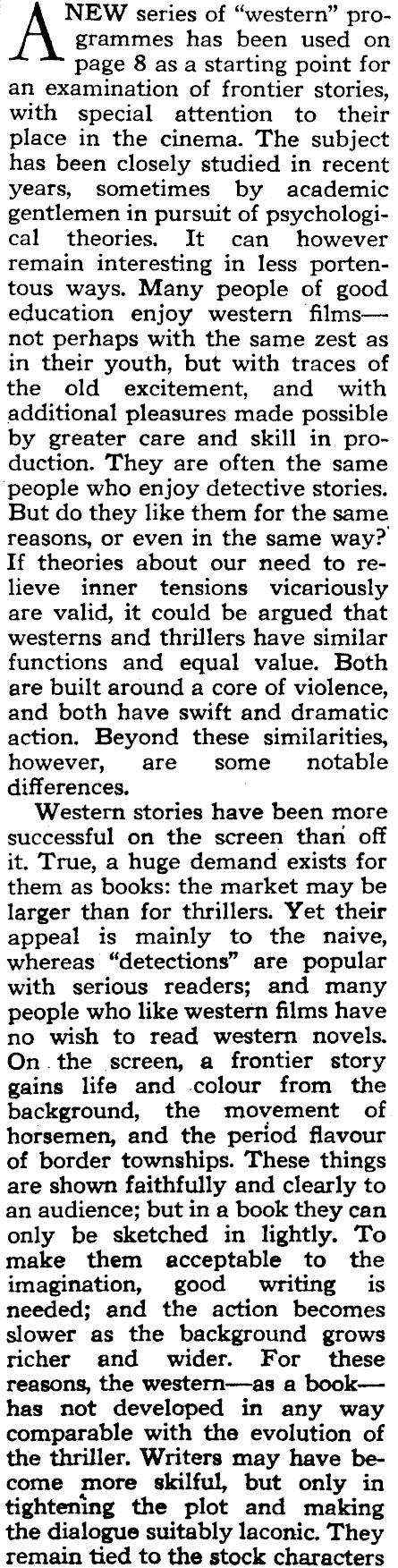 A NEW series of "western" programmes has been used on page 8 as a starting point for an examination of frontier stories, with special attention to their place in the cinema. The subject has been closely studied in recent years, sometimes by academic gentlemen in pursuit of psychological theories. It can however remain interesting in less portentous ways. Many people of good education enjoy western films—not perhaps with the same zest as in their youth, but with traces of the old excitement, and with additional pleasures made possible by greater care and skill in production. They are often the same people who enjoy detective stories. But do they like them for the same reasons, or even in the same way? If theories about our need to relieve inner tensions vicariously are valid, it could be argued that westerns and thrillers have similar functions and equal value. Both are built around a core of violence, and both have swift and dramatic action. Beyond these similarities, however, are some notable differences.

Western stories have been more successful on the screen than off it. True, a huge demand exists for them as books: the market may be larger than for thrillers. Yet their appeal is mainly to the naive, whereas "detections" are popular with serious readers; and many people who like western films have no wish to read western novels. On the screen, a frontier story gains life and colour from the background, the movement of horsemen, and the period flavour of border townships. These things are shown faithfully and clearly to an audience; but in a book they can only be sketched in lightly. To make them acceptable to the imagination, good writing is needed; and the action becomes slower as the background grows richer and wider. For these reasons, the western—as a book—has not developed in any way comparable with the evolution of the thriller. Writers may have become more skilful, but only in tightening the plot and making the dialogue suitably laconic. They remain tied to the stock characters